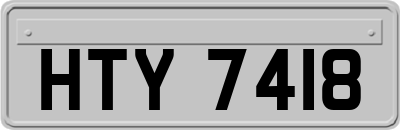 HTY 7418